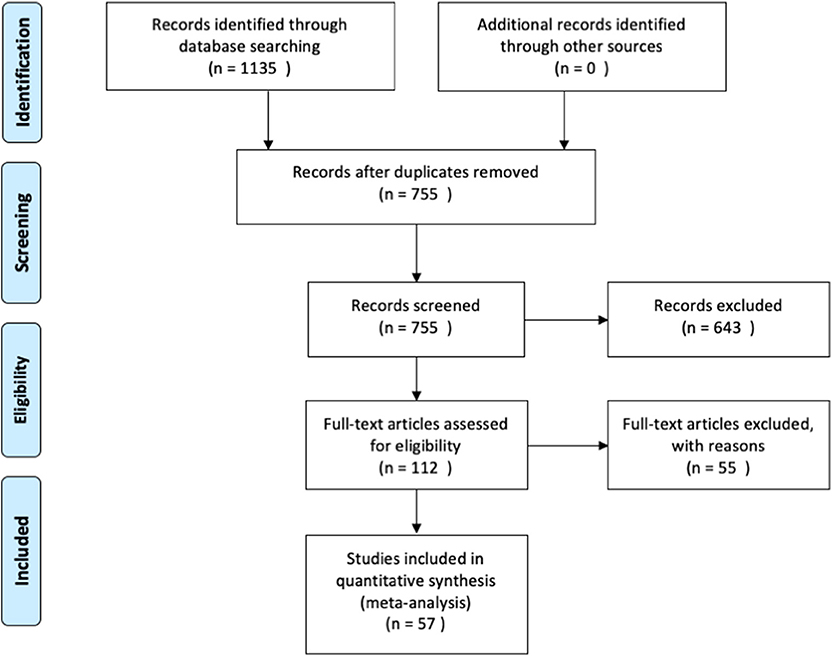 Identification

Records identified through database searching
(n = 1135 )

Additional records identified through other sources
(n = 0 )

Screening

Records after duplicates removed
(n = 755 )

Records screened
(n = 755 )

Records excluded
(n = 643 )

Eligibility

Full-text articles assessed for eligibility
(n = 112 )

Full-text articles excluded, with reasons
(n = 55 )

Included

Studies included in quantitative synthesis (meta-analysis)
(n = 57 )